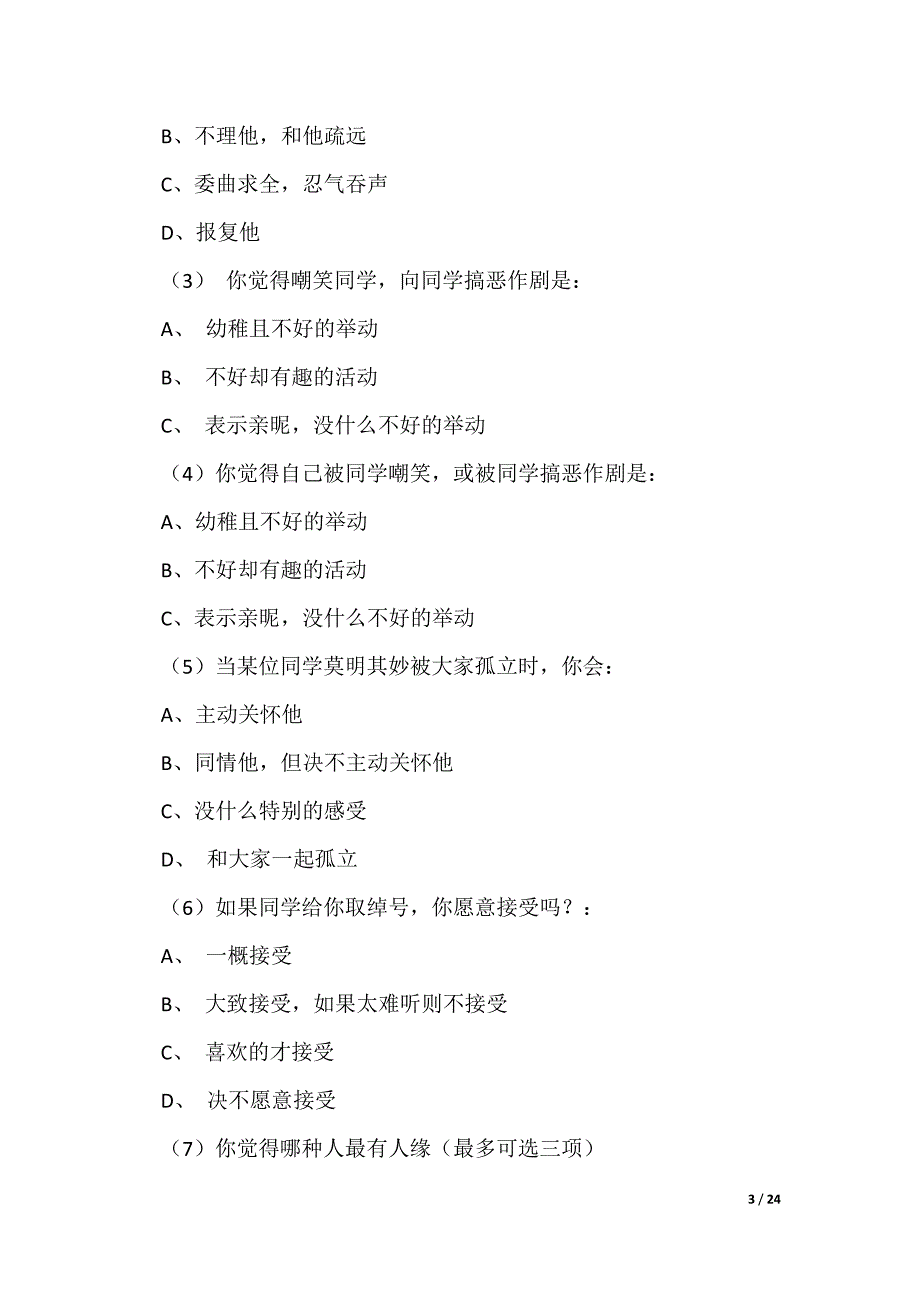 B、不理他，和他疏远

C、委曲求全，忍气吞声

D、报复他

（3） 你觉得嘲笑同学，向同学搞恶作剧是：

A、 幼稚且不好的举动

B、 不好却有趣的活动

C、 表示亲昵，没什么不好的举动

（4）你觉得自己被同学嘲笑，或被同学搞恶作剧是：

A、幼稚且不好的举动

B、不好却有趣的活动

C、表示亲昵，没什么不好的举动

（5）当某位同学莫明其妙被大家孤立时，你会：

A、主动关怀他

B、同情他，但决不主动关怀他

C、没什么特别的感受

D、 和大家一起孤立

（6）如果同学给你取绰号，你愿意接受吗？：

A、 一概接受

B、 大致接受，如果太难听则不接受

C、 喜欢的才接受

D、 决不愿意接受

（7）你觉得哪种人最有人缘（最多可选三项）

3 / 24